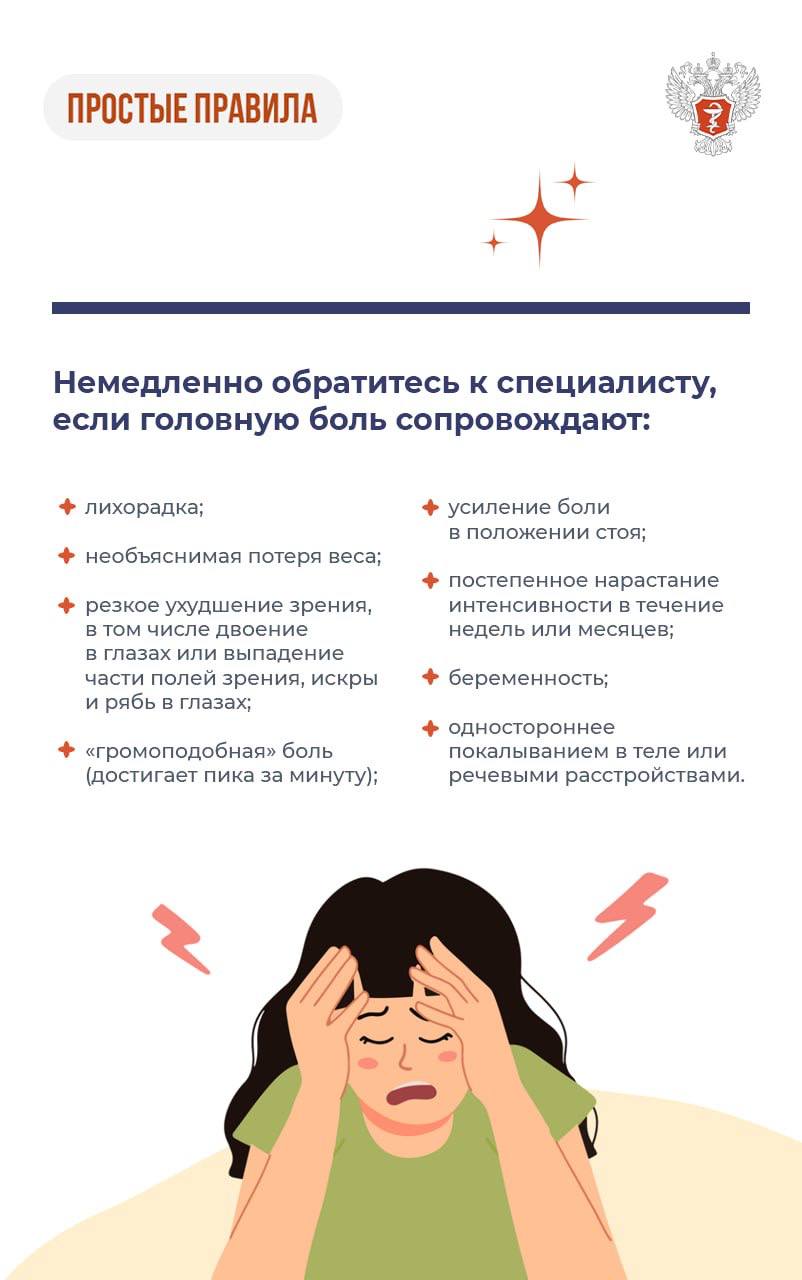 ПРОСТЫЕ ПРАВИЛА

Немедленно обратитесь к специалисту, если головную боль сопровождают:

лихорадка;

необъяснимая потеря веса;

резкое ухудшение зрения, в том числе двоение в глазах или выпадение части полей зрения, искры и рябь в глазах;

«громоподобная» боль (достигает пика за минуту);

усиление боли в положении стоя;

постепенное нарастание интенсивности в течение недель или месяцев;

беременность;

одностороннее покалыванием в теле или речевыми расстройствами.